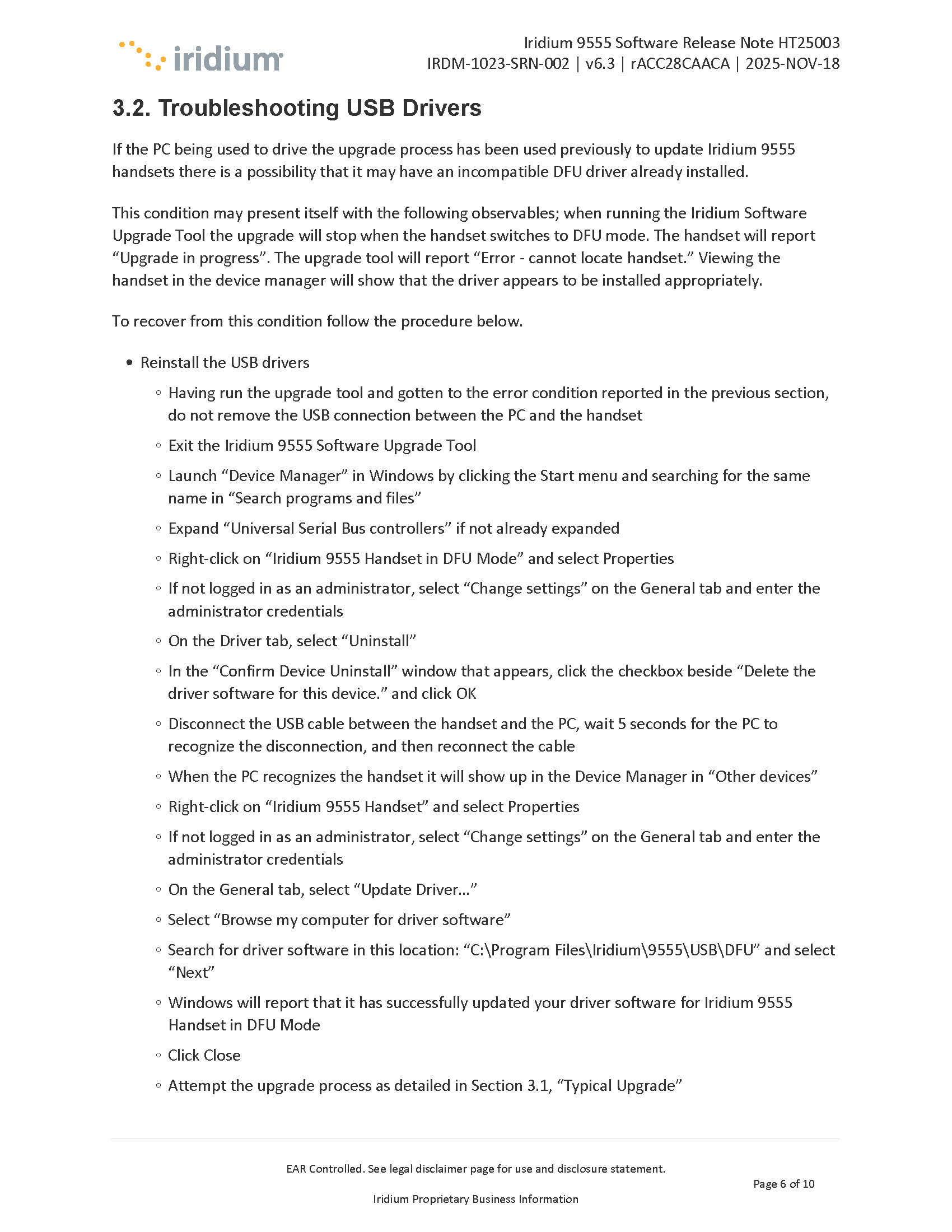 iridium

Iridium 9555 Software Release Note HT25003
IRDM-1023-SRN-002 | v6.3 | rACC28CAACA | 2025-NOV-18

3.2. Troubleshooting USB Drivers

If the PC being used to drive the upgrade process has been used previously to update Iridium 9555 handsets there is a possibility that it may have an incompatible DFU driver already installed.

This condition may present itself with the following observables; when running the Iridium Software Upgrade Tool the upgrade will stop when the handset switches to DFU mode. The handset will report “Upgrade in progress”. The upgrade tool will report “Error - cannot locate handset.” Viewing the handset in the device manager will show that the driver appears to be installed appropriately.

To recover from this condition follow the procedure below.

• Reinstall the USB drivers
◦ Having run the upgrade tool and gotten to the error condition reported in the previous section, do not remove the USB connection between the PC and the handset
◦ Exit the Iridium 9555 Software Upgrade Tool
◦ Launch “Device Manager” in Windows by clicking the Start menu and searching for the same name in “Search programs and files”
◦ Expand “Universal Serial Bus controllers” if not already expanded
◦ Right-click on “Iridium 9555 Handset in DFU Mode” and select Properties
◦ If not logged in as an administrator, select “Change settings” on the General tab and enter the administrator credentials
◦ On the Driver tab, select “Uninstall”
◦ In the “Confirm Device Uninstall” window that appears, click the checkbox beside “Delete the driver software for this device.” and click OK
◦ Disconnect the USB cable between the handset and the PC, wait 5 seconds for the PC to recognize the disconnection, and then reconnect the cable
◦ When the PC recognizes the handset it will show up in the Device Manager in “Other devices”
◦ Right-click on “Iridium 9555 Handset” and select Properties
◦ If not logged in as an administrator, select “Change settings” on the General tab and enter the administrator credentials
◦ On the General tab, select “Update Driver…”
◦ Select “Browse my computer for driver software”
◦ Search for driver software in this location: “C:\Program Files\Iridium\9555\USB\DFU” and select “Next”
◦ Windows will report that it has successfully updated your driver software for Iridium 9555 Handset in DFU Mode
◦ Click Close
◦ Attempt the upgrade process as detailed in Section 3.1, “Typical Upgrade”

EAR Controlled. See legal disclaimer page for use and disclosure statement.
Page 6 of 10
Iridium Proprietary Business Information